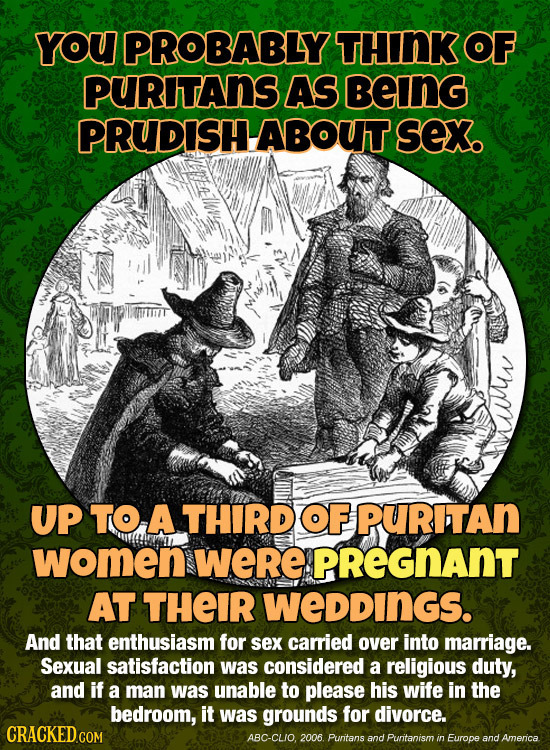 YOU PROBABLY THINK OF PURITANS AS BEING PRUDISH ABOUT SEX.

UP TO A THIRD OF PURITAN WOMEN WERE PREGNANT AT THEIR WEDDINGS.

And that enthusiasm for sex carried over into marriage. Sexual satisfaction was considered a religious duty, and if a man was unable to please his wife in the bedroom, it was grounds for divorce.

CRACKED.COM

ABC-CLIO, 2006. Puritans and Puritanism in Europe and America.